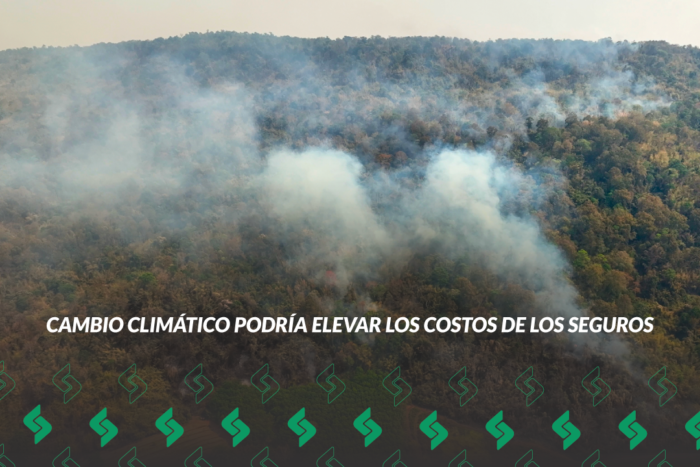 CAMBIO CLIMÁTICO PODRÍA ELEVAR LOS COSTOS DE LOS SEGUROS